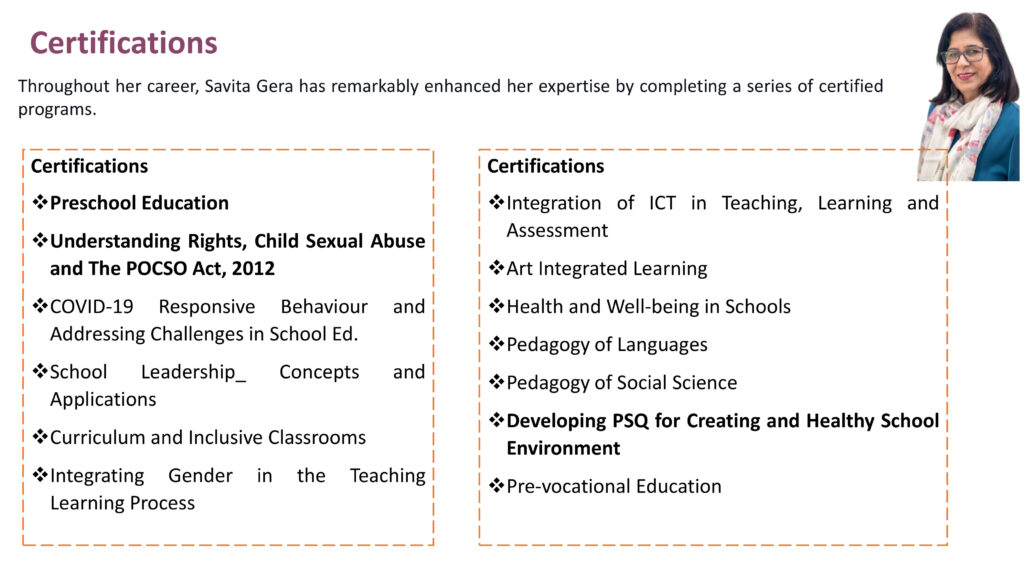 Certifications

Throughout her career, Savita Gera has remarkably enhanced her expertise by completing a series of certified programs.

Certifications

❖Preschool Education

❖Understanding Rights, Child Sexual Abuse and The POCSO Act, 2012

❖COVID-19 Responsive Behaviour and Addressing Challenges in School Ed.

❖School Leadership_ Concepts and Applications

❖Curriculum and Inclusive Classrooms

❖Integrating Gender in the Teaching Learning Process

Certifications

❖Integration of ICT in Teaching, Learning and Assessment

❖Art Integrated Learning

❖Health and Well-being in Schools

❖Pedagogy of Languages

❖Pedagogy of Social Science

❖Developing PSQ for Creating and Healthy School Environment

❖Pre-vocational Education